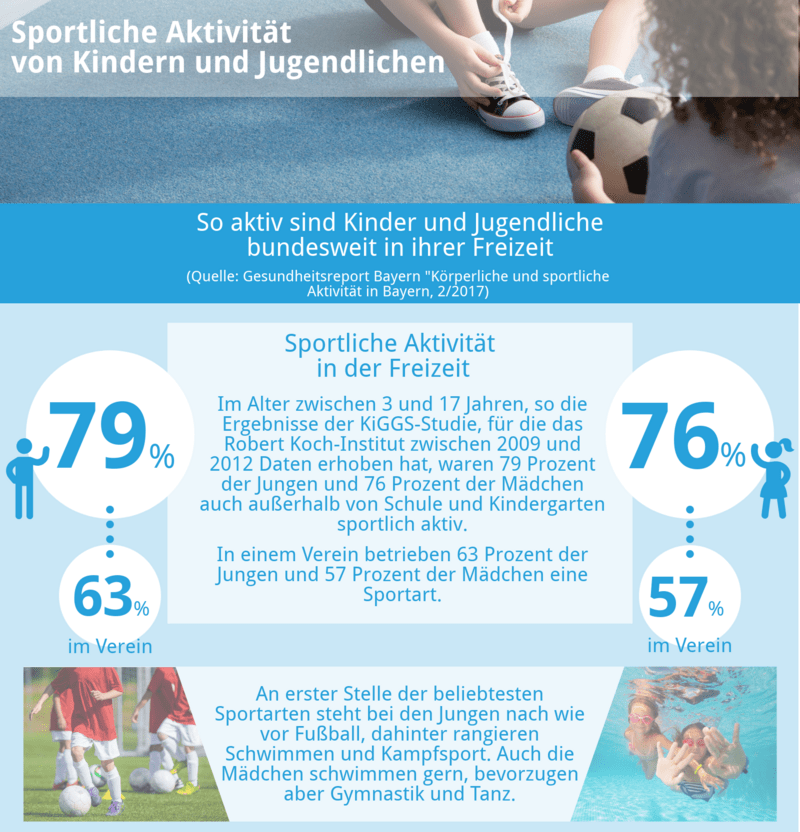 Sportliche Aktivität von Kindern und Jugendlichen

So aktiv sind Kinder und Jugendliche bundesweit in ihrer Freizeit

(Quelle: Gesundheitsreport Bayern "Körperliche und sportliche Aktivität in Bayern, 2/2017)

79%

63%
im Verein

Sportliche Aktivität in der Freizeit

Im Alter zwischen 3 und 17 Jahren, so die Ergebnisse der KiGGS-Studie, für die das Robert Koch-Institut zwischen 2009 und 2012 Daten erhoben hat, waren 79 Prozent der Jungen und 76 Prozent der Mädchen auch außerhalb von Schule und Kindergarten sportlich aktiv.

In einem Verein betrieben 63 Prozent der Jungen und 57 Prozent der Mädchen eine Sportart.

76%

57%
im Verein

An erster Stelle der beliebtesten Sportarten steht bei den Jungen nach wie vor Fußball, dahinter rangieren Schwimmen und Kampfsport. Auch die Mädchen schwimmen gern, bevorzugen aber Gymnastik und Tanz.